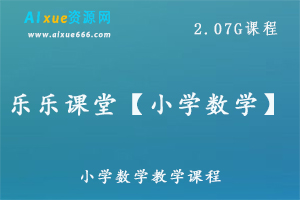 AIxue资源网
www.aixue666.com

2.07G课程

乐乐课堂【小学数学】

小学数学教学课程